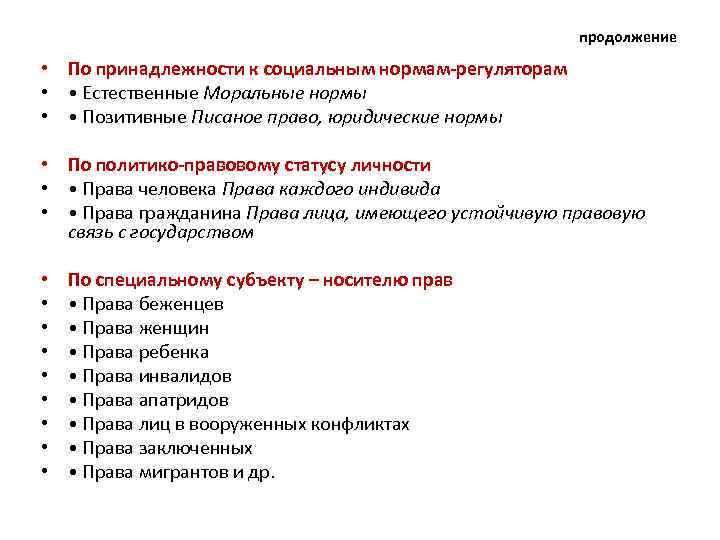 продолжение

• По принадлежности к социальным нормам-регуляторам
• • Естественные Моральные нормы
• • Позитивные Писаное право, юридические нормы

• По политико-правовому статусу личности
• • Права человека Права каждого индивида
• • Права гражданина Права лица, имеющего устойчивую правовую связь с государством

• По специальному субъекту – носителю прав
• • Права беженцев
• • Права женщин
• • Права ребенка
• • Права инвалидов
• • Права апатридов
• • Права лиц в вооруженных конфликтах
• • Права заключенных
• • Права мигрантов и др.